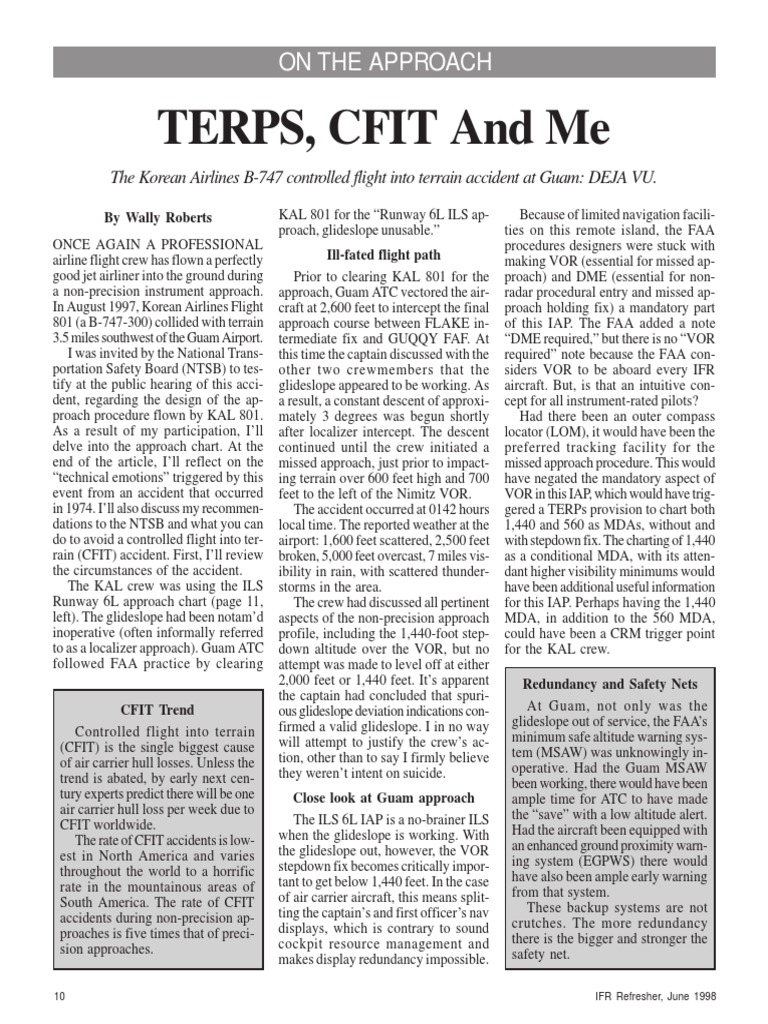 ON THE APPROACH

TERPS, CFIT And Me

The Korean Airlines B-747 controlled flight into terrain accident at Guam: DEJA VU.

By Wally Roberts

ONCE AGAIN A PROFESSIONAL airline flight crew has flown a perfectly good jet airliner into the ground during a non-precision instrument approach. In August 1997, Korean Airlines Flight 801 (a B-747-300) collided with terrain 3.5 miles southwest of the Guam Airport.

I was invited by the National Transportation Safety Board (NTSB) to testify at the public hearing of this accident, regarding the design of the approach procedure flown by KAL 801. As a result of my participation, I'll delve into the approach chart. At the end of the article, I'll reflect on the "technical emotions" triggered by this event from an accident that occurred in 1974. I'll also discuss my recommendations to the NTSB and what you can do to avoid a controlled flight into terrain (CFIT) accident. First, I'll review the circumstances of the accident.

The KAL crew was using the ILS Runway 6L approach chart (page 11, left). The glideslope had been notam'd inoperative (often informally referred to as a localizer approach). Guam ATC followed FAA practice by clearing KAL 801 for the "Runway 6L ILS approach, glideslope unusable."

CFIT Trend

Controlled flight into terrain (CFIT) is the single biggest cause of air carrier hull losses. Unless the trend is abated, by early next century experts predict there will be one air carrier hull loss per week due to CFIT worldwide.

The rate of CFIT accidents is lowest in North America and varies throughout the world to a horrific rate in the mountainous areas of South America. The rate of CFIT accidents during non-precision approaches is five times that of precision approaches.

Ill-fated flight path

Prior to clearing KAL 801 for the approach, Guam ATC vectored the aircraft at 2,600 feet to intercept the final approach course between FLAKE intermediate fix and GUQQY FAF. At this time the captain discussed with the other two crewmembers that the glideslope appeared to be working. As a result, a constant descent of approximately 3 degrees was begun shortly after localizer intercept. The descent continued until the crew initiated a missed approach, just prior to impacting terrain over 600 feet high and 700 feet to the left of the Nimitz VOR.

The accident occurred at 0142 hours local time. The reported weather at the airport: 1,600 feet scattered, 2,500 feet broken, 5,000 feet overcast, 7 miles visibility in rain, with scattered thunderstorms in the area.

The crew had discussed all pertinent aspects of the non-precision approach profile, including the 1,440-foot stepdown altitude over the VOR, but no attempt was made to level off at either 2,000 feet or 1,440 feet. It's apparent the captain had concluded that spurious glideslope deviation indications confirmed a valid glideslope. I in no way will attempt to justify the crew's action, other than to say I firmly believe they weren't intent on suicide.

Close look at Guam approach

The ILS 6L IAP is a no-brainer ILS when the glideslope is working. With the glideslope out, however, the VOR stepdown fix becomes critically important to get below 1,440 feet. In the case of air carrier aircraft, this means splitting the captain's and first officer's nav displays, which is contrary to sound cockpit resource management and makes display redundancy impossible.

Because of limited navigation facilities on this remote island, the FAA procedures designers were stuck with making VOR (essential for missed approach) and DME (essential for non-radar procedural entry and missed approach holding fix) a mandatory part of this IAP. The FAA added a note "DME required," but there is no "VOR required" note because the FAA considers VOR to be aboard every IFR aircraft. But, is that an intuitive concept for all instrument-rated pilots?

Had there been an outer compass locator (LOM), it would have been the preferred tracking facility for the missed approach procedure. This would have negated the mandatory aspect of VOR in this IAP, which would have triggered a TERPs provision to chart both 1,440 and 560 as MDAs, without and with stepdown fix. The charting of 1,440 as a conditional MDA, with its attendant higher visibility minimums would have been additional useful information for this IAP. Perhaps having the 1,440 MDA, in addition to the 560 MDA, could have been a CRM trigger point for the KAL crew.

Redundancy and Safety Nets

At Guam, not only was the glideslope out of service, the FAA's minimum safe altitude warning system (MSAW) was unknowingly inoperative. Had the Guam MSAW been working, there would have been ample time for ATC to have made the "save" with a low altitude alert. Had the aircraft been equipped with an enhanced ground proximity warning system (EGPWS) there would have also been ample early warning from that system.

These backup systems are not crutches. The more redundancy there is the bigger and stronger the safety net.

10

IFR Refresher, June 1998